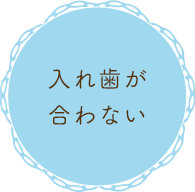 入れ歯が
合わない